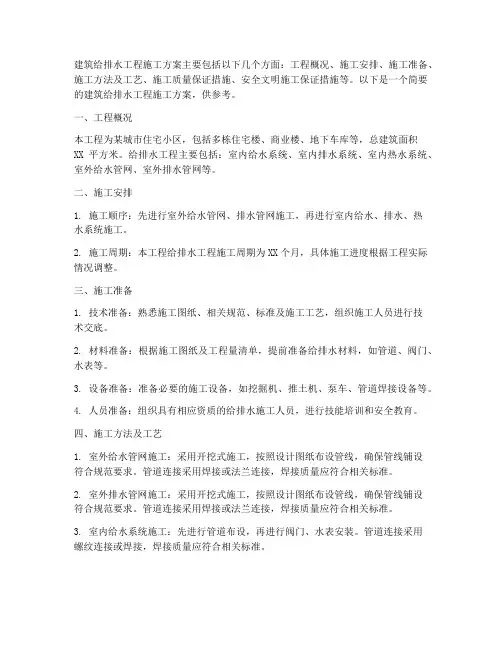 建筑给排水工程施工方案主要包括以下几个方面：工程概况、施工安排、施工准备、施工方法及工艺、施工质量保证措施、安全文明施工保证措施等。以下是一个简要的建筑给排水工程施工方案，供参考。

一、工程概况

本工程为某城市住宅小区，包括多栋住宅楼、商业楼、地下车库等，总建筑面积 XX 平方米。给排水工程主要包括：室内给水系统、室内排水系统、室内热水系统、室外给水管网、室外排水管网等。

二、施工安排

1. 施工顺序：先进行室外给水管网、排水管网施工，再进行室内给水、排水、热水系统施工。

2. 施工周期：本工程给排水工程施工周期为 XX 个月，具体施工进度根据工程实际情况调整。

三、施工准备

1. 技术准备：熟悉施工图纸、相关规范、标准及施工工艺，组织施工人员进行技术交底。

2. 材料准备：根据施工图纸及工程量清单，提前准备给排水材料，如管道、阀门、水表等。

3. 设备准备：准备必要的施工设备，如挖掘机、推土机、泵车、管道焊接设备等。

4. 人员准备：组织具有相应资质的给排水施工人员，进行技能培训和安全教育。

四、施工方法及工艺

1. 室外给水管网施工：采用开挖式施工，按照设计图纸布设管线，确保管线铺设符合规范要求。管道连接采用焊接或法兰连接，焊接质量应符合相关标准。

2. 室外排水管网施工：采用开挖式施工，按照设计图纸布设管线，确保管线铺设符合规范要求。管道连接采用焊接或法兰连接，焊接质量应符合相关标准。

3. 室内给水系统施工：先进行管道布设，再进行阀门、水表安装。管道连接采用螺纹连接或焊接，焊接质量应符合相关标准。